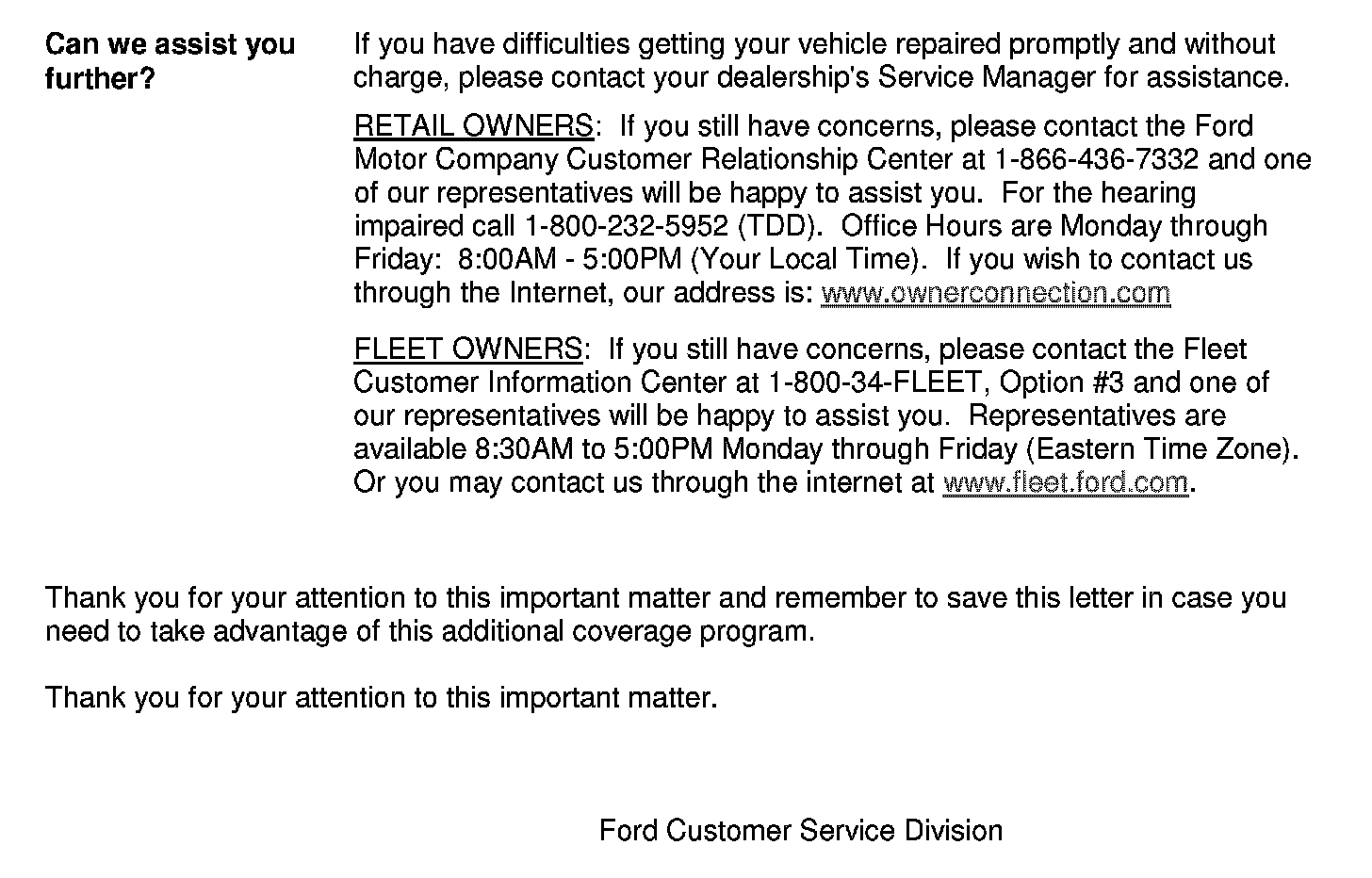 Can we assist you further?

If you have difficulties getting your vehicle repaired promptly and without charge, please contact your dealership's Service Manager for assistance.

RETAIL OWNERS: If you still have concerns, please contact the Ford Motor Company Customer Relationship Center at 1-866-436-7332 and one of our representatives will be happy to assist you. For the hearing impaired call 1-800-232-5952 (TDD). Office Hours are Monday through Friday: 8:00AM - 5:00PM (Your Local Time). If you wish to contact us through the Internet, our address is: www.ownerconnection.com

FLEET OWNERS: If you still have concerns, please contact the Fleet Customer Information Center at 1-800-34-FLEET, Option #3 and one of our representatives will be happy to assist you. Representatives are available 8:30AM to 5:00PM Monday through Friday (Eastern Time Zone). Or you may contact us through the internet at www.fleet.ford.com.

Thank you for your attention to this important matter and remember to save this letter in case you need to take advantage of this additional coverage program.

Thank you for your attention to this important matter.

Ford Customer Service Division